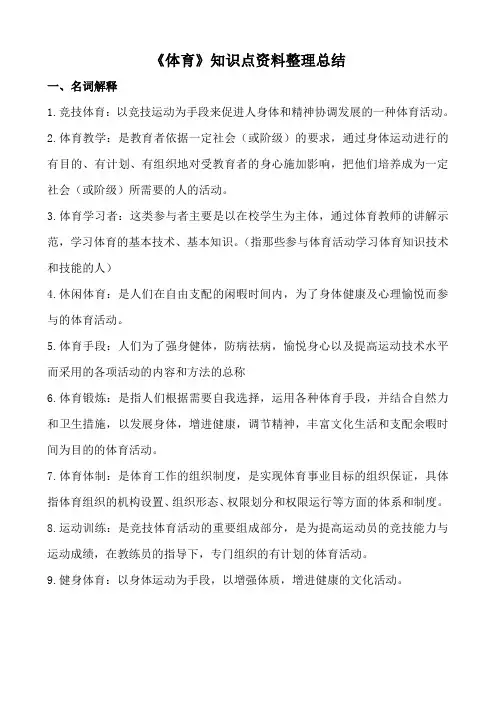 《体育》知识点资料整理总结

一、名词解释

1.竞技体育：以竞技运动为手段来促进人身体和精神协调发展的一种体育活动。

2.体育教学：是教育者依据一定社会（或阶级）的要求，通过身体运动进行的有目的、有计划、有组织地对受教育者的身心施加影响，把他们培养成为一定社会（或阶级）所需要的人的活动。

3.体育学习者：这类参与者主要是以在校学生为主体，通过体育教师的讲解示范，学习体育的基本技术、基本知识。（指那些参与体育活动学习体育知识技术和技能的人）

4.休闲体育：是人们在自由支配的闲暇时间内，为了身体健康及心理愉悦而参与的体育活动。

5.体育手段：人们为了强身健体，防病祛病，愉悦身心以及提高运动技术水平而采用的各项活动的内容和方法的总称

6.体育锻炼：是指人们根据需要自我选择，运用各种体育手段，并结合自然力和卫生措施，以发展身体，增进健康，调节精神，丰富文化生活和支配余暇时间为目的的体育活动。

7.体育体制：是体育工作的组织制度，是实现体育事业目标的组织保证，具体指体育组织的机构设置、组织形态、权限划分和权限运行等方面的体系和制度。

8.运动训练：是竞技体育活动的重要组成部分，是为提高运动员的竞技能力与运动成绩，在教练员的指导下，专门组织的有计划的体育活动。

9.健身体育：以身体运动为手段，以增强体质，增进健康的文化活动。